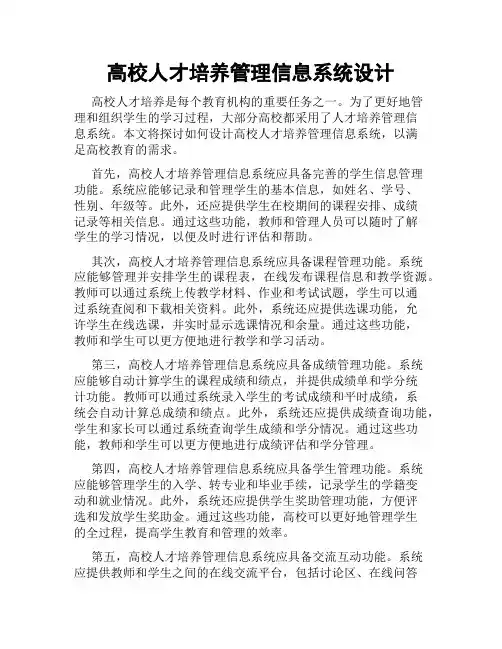 高校人才培养管理信息系统设计

高校人才培养是每个教育机构的重要任务之一。为了更好地管理和组织学生的学习过程，大部分高校都采用了人才培养管理信息系统。本文将探讨如何设计高校人才培养管理信息系统，以满足高校教育的需求。

首先，高校人才培养管理信息系统应具备完善的学生信息管理功能。系统应能够记录和管理学生的基本信息，如姓名、学号、性别、年级等。此外，还应提供学生在校期间的课程安排、成绩记录等相关信息。通过这些功能，教师和管理人员可以随时了解学生的学习情况，以便及时进行评估和帮助。

其次，高校人才培养管理信息系统应具备课程管理功能。系统应能够管理并安排学生的课程表，在线发布课程信息和教学资源。教师可以通过系统上传教学材料、作业和考试试题，学生可以通过系统查阅和下载相关资料。此外，系统还应提供选课功能，允许学生在线选课，并实时显示选课情况和余量。通过这些功能，教师和学生可以更方便地进行教学和学习活动。

第三，高校人才培养管理信息系统应具备成绩管理功能。系统应能够自动计算学生的课程成绩和绩点，并提供成绩单和学分统计功能。教师可以通过系统录入学生的考试成绩和平时成绩，系统会自动计算总成绩和绩点。此外，系统还应提供成绩查询功能，学生和家长可以通过系统查询学生成绩和学分情况。通过这些功能，教师和学生可以更方便地进行成绩评估和学分管理。

第四，高校人才培养管理信息系统应具备学生管理功能。系统应能够管理学生的入学、转专业和毕业手续，记录学生的学籍变动和就业情况。此外，系统还应提供学生奖助管理功能，方便评选和发放学生奖助金。通过这些功能，高校可以更好地管理学生的全过程，提高学生教育和管理的效率。

第五，高校人才培养管理信息系统应具备交流互动功能。系统应提供教师和学生之间的在线交流平台，包括讨论区、在线问答